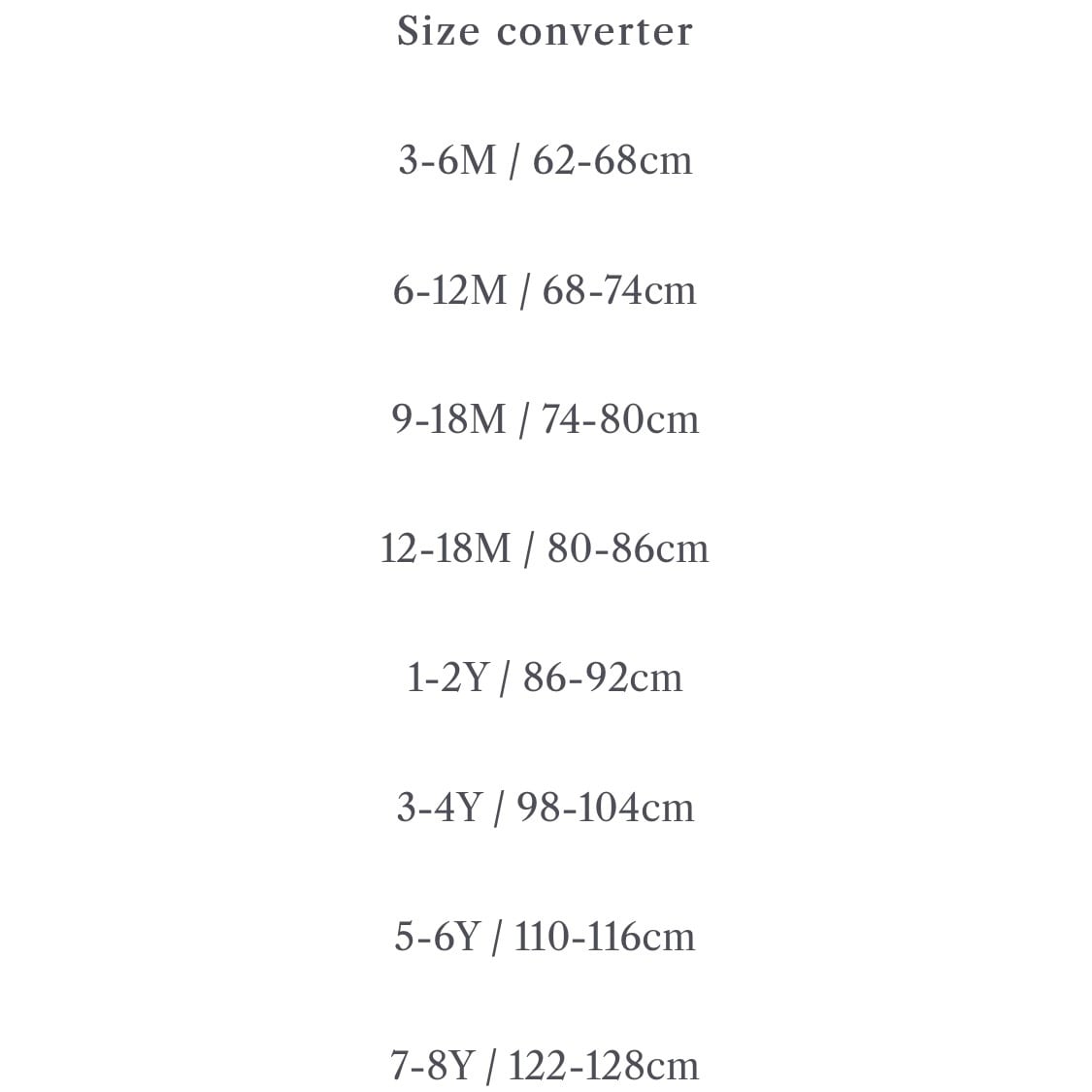 Size converter

3-6M / 62-68cm

6-12M / 68-74cm

9-18M / 74-80cm

12-18M / 80-86cm

1-2Y / 86-92cm

3-4Y / 98-104cm

5-6Y / 110-116cm

7-8Y / 122-128cm